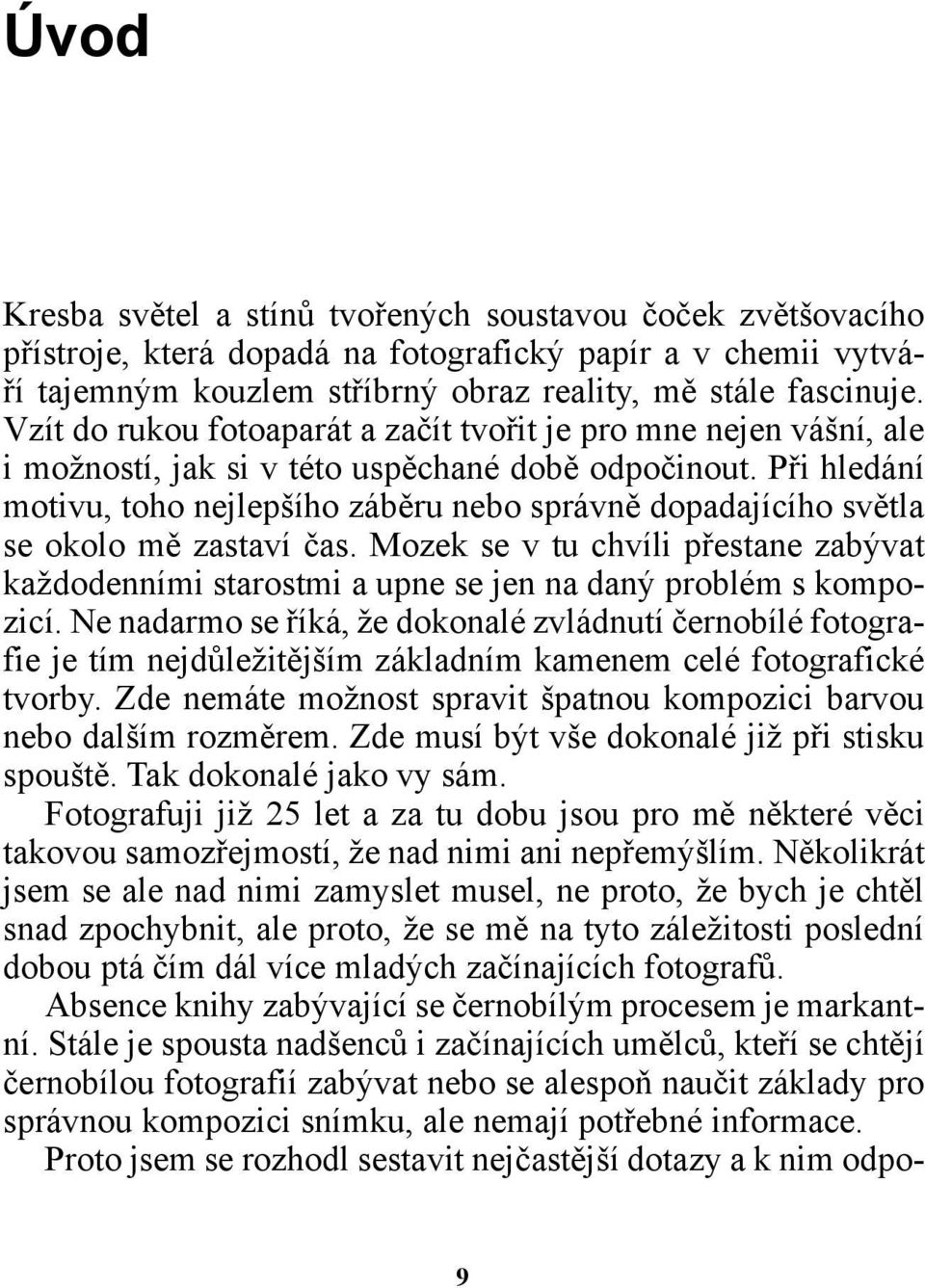 Úvod

Kresba světel a stínů tvořených soustavou čoček zvětšovacího přístroje, která dopadá na fotografický papír a v chemii vytváří tajemným kouzlem stříbrný obraz reality, mě stále fascinuje. Vzít do rukou fotoaparát a začít tvořit je pro mne nejen vášní, ale i možností, jak si v této uspěchané době odpočinout. Při hledání motivu, toho nejlepšího záběru nebo správně dopadajícího světla se okolo mě zastaví čas. Mozek se v tu chvíli přestane zabývat každodenními starostmi a upne se jen na daný problém s kompozicí. Ne nadarmo se říká, že dokonalé zvládnutí černobílé fotografie je tím nejdůležitějším základním kamenem celé fotografické tvorby. Zde nemáte možnost spravit špatnou kompozici barvou nebo dalším rozměrem. Zde musí být vše dokonalé již při stisku spouště. Tak dokonalé jako vy sám.

Fotografuji již 25 let a za tu dobu jsou pro mě některé věci takovou samozřejmostí, že nad nimi ani nepřemýšlím. Několikrát jsem se ale nad nimi zamyslet musel, ne proto, že bych je chtěl snad zpochybnit, ale proto, že se mě na tyto záležitosti poslední dobou ptá čím dál více mladých začínajících fotografů.

Absence knihy zabývající se černobílým procesem je markantní. Stále je spousta nadšenců i začínajících umělců, kteří se chtějí černobílou fotografií zabývat nebo se alespoň naučit základy pro správnou kompozici snímku, ale nemají potřebné informace.

Proto jsem se rozhodl sestavit nejčastější dotazy a k nim odpo-

9